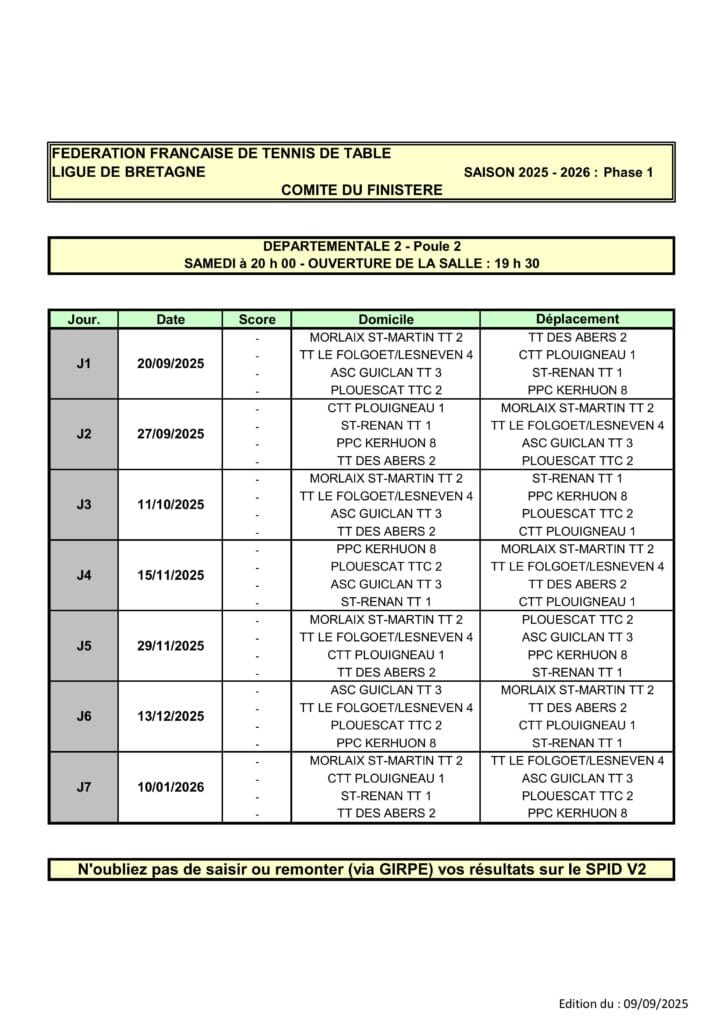 FEDERATION FRANCAISE DE TENNIS DE TABLE
LIGUE DE BRETAGNE SAISON 2025 - 2026 : Phase 1
COMITE DU FINISTERE

DEPARTEMENTALE 2 - Poule 2
SAMEDI à 20 h 00 - OUVERTURE DE LA SALLE : 19 h 30

| Jour. | Date | Score | Domicile | Déplacement |
|---|---|---|---|---|
| J1 | 20/09/2025 | - | MORLAIX ST-MARTIN TT 2 | TT DES ABERS 2 |
| | | - | TT LE FOLGOET/LESNEVEN 4 | CTT PLOUIGNEAU 1 |
| | | - | ASC GUICLAN TT 3 | ST-RENAN TT 1 |
| | | - | PLOUESCAT TTC 2 | PPC KERHUON 8 |
| J2 | 27/09/2025 | - | CTT PLOUIGNEAU 1 | MORLAIX ST-MARTIN TT 2 |
| | | - | ST-RENAN TT 1 | TT LE FOLGOET/LESNEVEN 4 |
| | | - | PPC KERHUON 8 | ASC GUICLAN TT 3 |
| | | - | TT DES ABERS 2 | PLOUESCAT TTC 2 |
| J3 | 11/10/2025 | - | MORLAIX ST-MARTIN TT 2 | ST-RENAN TT 1 |
| | | - | TT LE FOLGOET/LESNEVEN 4 | PPC KERHUON 8 |
| | | - | ASC GUICLAN TT 3 | PLOUESCAT TTC 2 |
| | | - | TT DES ABERS 2 | CTT PLOUIGNEAU 1 |
| J4 | 15/11/2025 | - | PPC KERHUON 8 | MORLAIX ST-MARTIN TT 2 |
| | | - | PLOUESCAT TTC 2 | TT LE FOLGOET/LESNEVEN 4 |
| | | - | ASC GUICLAN TT 3 | TT DES ABERS 2 |
| | | - | ST-RENAN TT 1 | CTT PLOUIGNEAU 1 |
| J5 | 29/11/2025 | - | MORLAIX ST-MARTIN TT 2 | PLOUESCAT TTC 2 |
| | | - | TT LE FOLGOET/LESNEVEN 4 | ASC GUICLAN TT 3 |
| | | - | CTT PLOUIGNEAU 1 | PPC KERHUON 8 |
| | | - | TT DES ABERS 2 | ST-RENAN TT 1 |
| J6 | 13/12/2025 | - | ASC GUICLAN TT 3 | MORLAIX ST-MARTIN TT 2 |
| | | - | TT LE FOLGOET/LESNEVEN 4 | TT DES ABERS 2 |
| | | - | PLOUESCAT TTC 2 | CTT PLOUIGNEAU 1 |
| | | - | PPC KERHUON 8 | ST-RENAN TT 1 |
| J7 | 10/01/2026 | - | MORLAIX ST-MARTIN TT 2 | TT LE FOLGOET/LESNEVEN 4 |
| | | - | CTT PLOUIGNEAU 1 | ASC GUICLAN TT 3 |
| | | - | ST-RENAN TT 1 | PLOUESCAT TTC 2 |
| | | - | TT DES ABERS 2 | PPC KERHUON 8 |

N'oubliez pas de saisir ou remonter (via GIRPE) vos résultats sur le SPID V2

Edition du : 09/09/2025